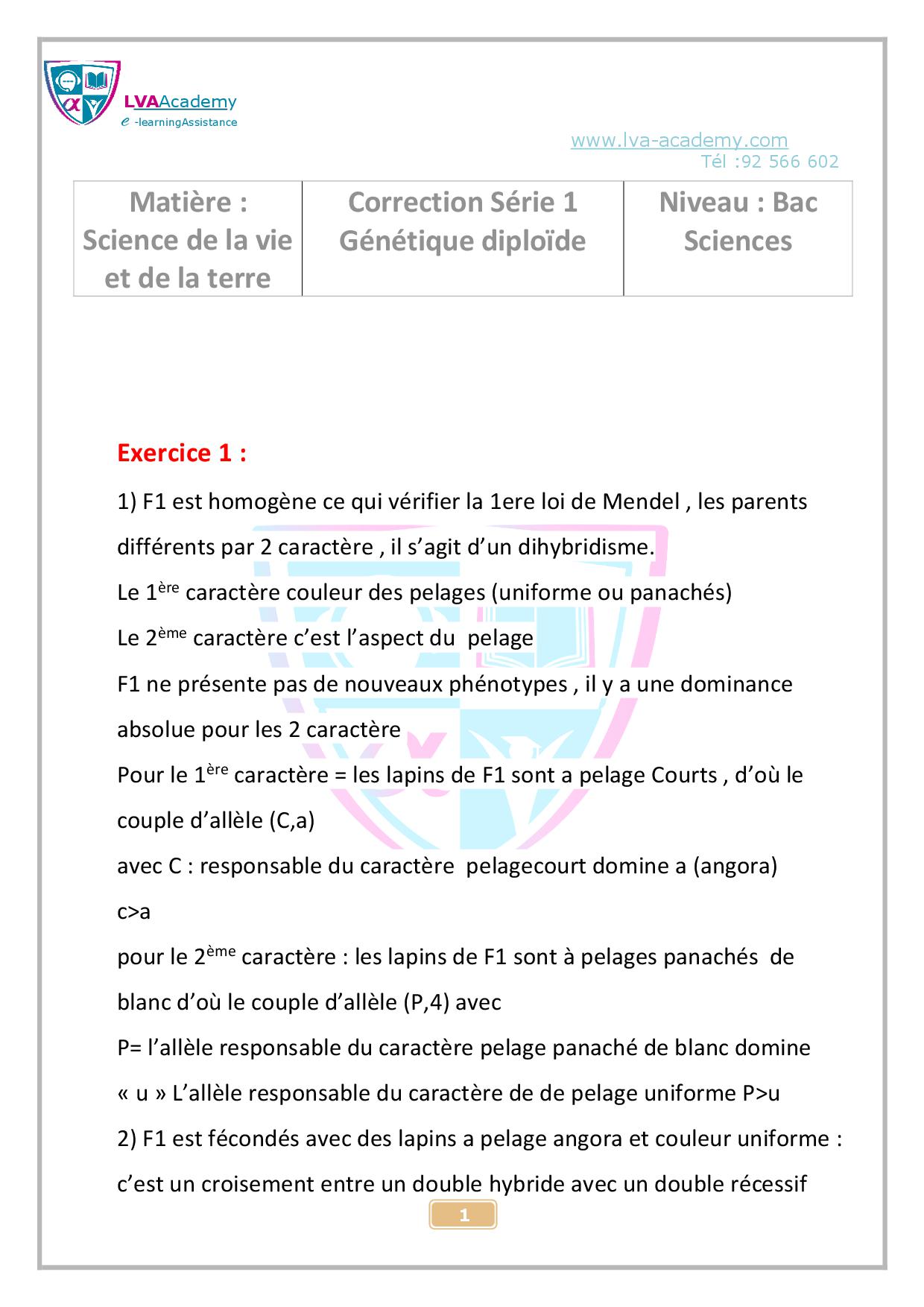 LVAAcademy
e -learningAssistance

www.lva-academy.com
Tél :92 566 602

| Matière : Science de la vie et de la terre | Correction Série 1 Génétique diploïde | Niveau : Bac Sciences |
|---|---|---|

Exercice 1 :

1) F1 est homogène ce qui vérifier la 1ere loi de Mendel , les parents différents par 2 caractère , il s'agit d'un dihybridisme.

Le 1$^{ère}$ caractère couleur des pelages (uniforme ou panachés)

Le 2$^{ème}$ caractère c'est l'aspect du pelage

F1 ne présente pas de nouveaux phénotypes , il y a une dominance absolue pour les 2 caractère

Pour le 1$^{ère}$ caractère = les lapins de F1 sont a pelage Courts , d'où le couple d'allèle (C,a)

avec C : responsable du caractère pelagecourt domine a (angora)

c>a

pour le 2$^{ème}$ caractère : les lapins de F1 sont à pelages panachés de blanc d'où le couple d'allèle (P,4) avec

P= l'allèle responsable du caractère pelage panaché de blanc domine « u » L'allèle responsable du caractère de de pelage uniforme P>u

2) F1 est fécondés avec des lapins a pelage angora et couleur uniforme : c'est un croisement entre un double hybride avec un double récessif

1